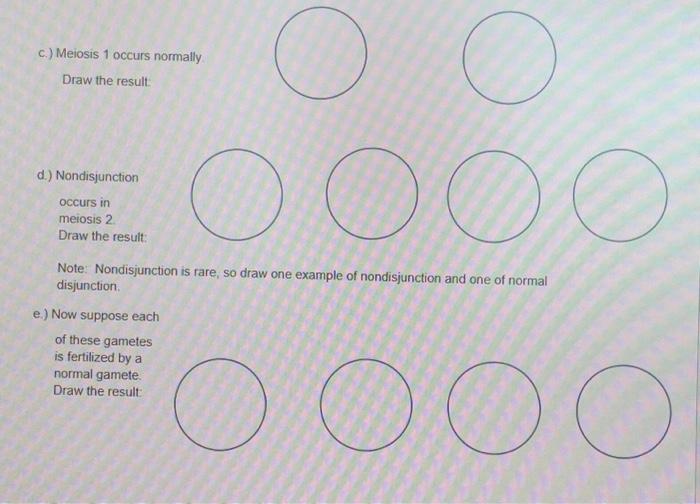 c.) Meiosis 1 occurs normally.
Draw the result:

d.) Nondisjunction occurs in meiosis 2. Draw the result:

Note: Nondisjunction is rare, so draw one example of nondisjunction and one of normal disjunction.

e.) Now suppose each of these gametes is fertilized by a normal gamete. Draw the result: